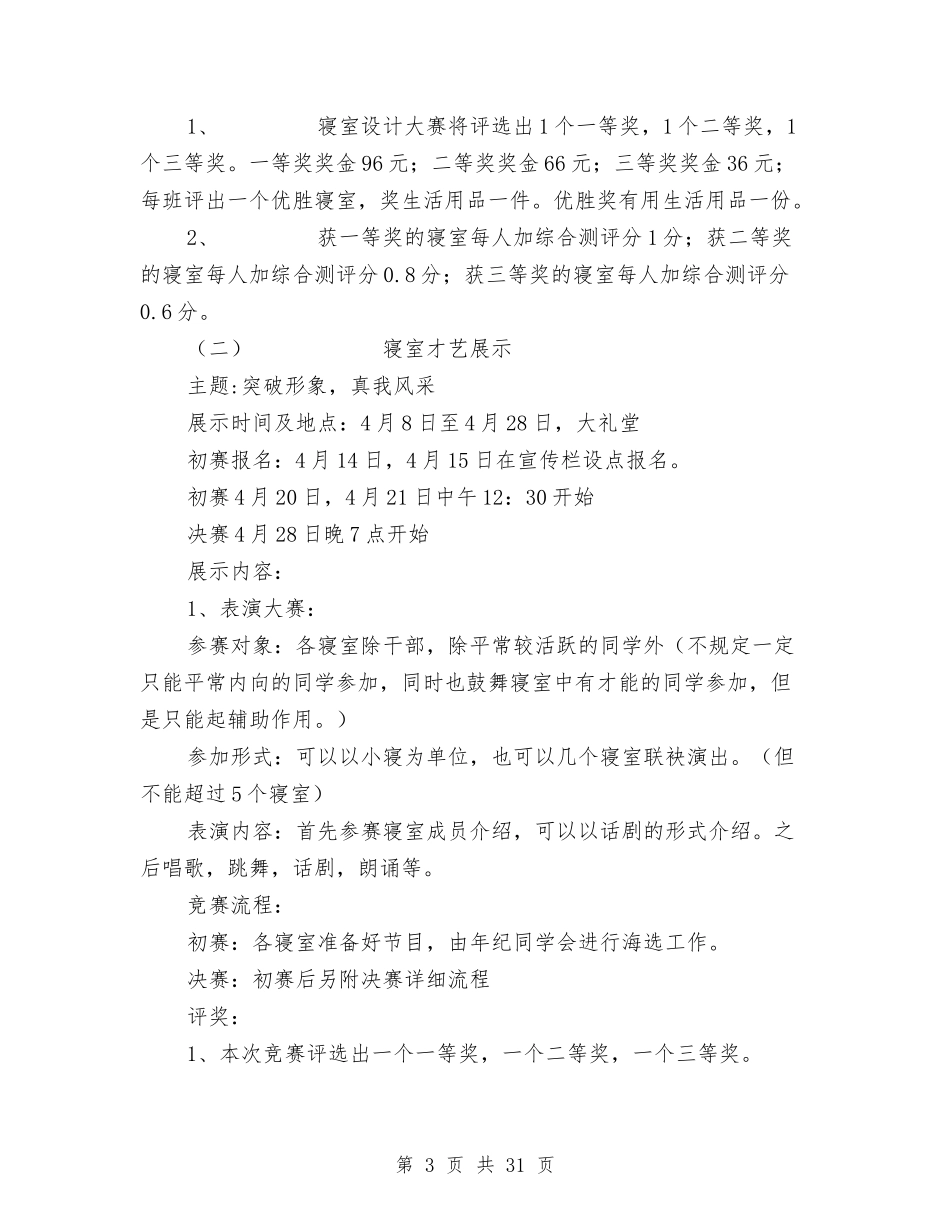 1、 寝室设计大赛将评选出1个一等奖，1个二等奖，1个三等奖。一等奖奖金96元；二等奖奖金66元；三等奖奖金36元；每班评出一个优胜寝室，奖生活用品一件。优胜奖有用生活用品一份。

2、 获一等奖的寝室每人加综合测评分1分；获二等奖的寝室每人加综合测评分0.8分；获三等奖的寝室每人加综合测评分0.6分。

（二） 寝室才艺展示

主题:突破形象，真我风采

展示时间及地点：4月8日至4月28日，大礼堂

初赛报名：4月14日，4月15日在宣传栏设点报名。

初赛4月20日，4月21日中午12：30开始

决赛4月28日晚7点开始

展示内容：

1、表演大赛：

参赛对象：各寝室除干部，除平常较活跃的同学外（不规定一定只能平常内向的同学参加，同时也鼓舞寝室中有才能的同学参加，但是只能起辅助作用。）

参加形式：可以以小寝为单位，也可以几个寝室联袂演出。（但不能超过5个寝室）

表演内容：首先参赛寝室成员介绍，可以以话剧的形式介绍。之后唱歌，跳舞，话剧，朗诵等。

竞赛流程：

初赛：各寝室准备好节目，由年纪同学会进行海选工作。

决赛：初赛后另附决赛详细流程

评奖：

1、本次竞赛评选出一个一等奖，一个二等奖，一个三等奖。

第 3 页 共 31 页